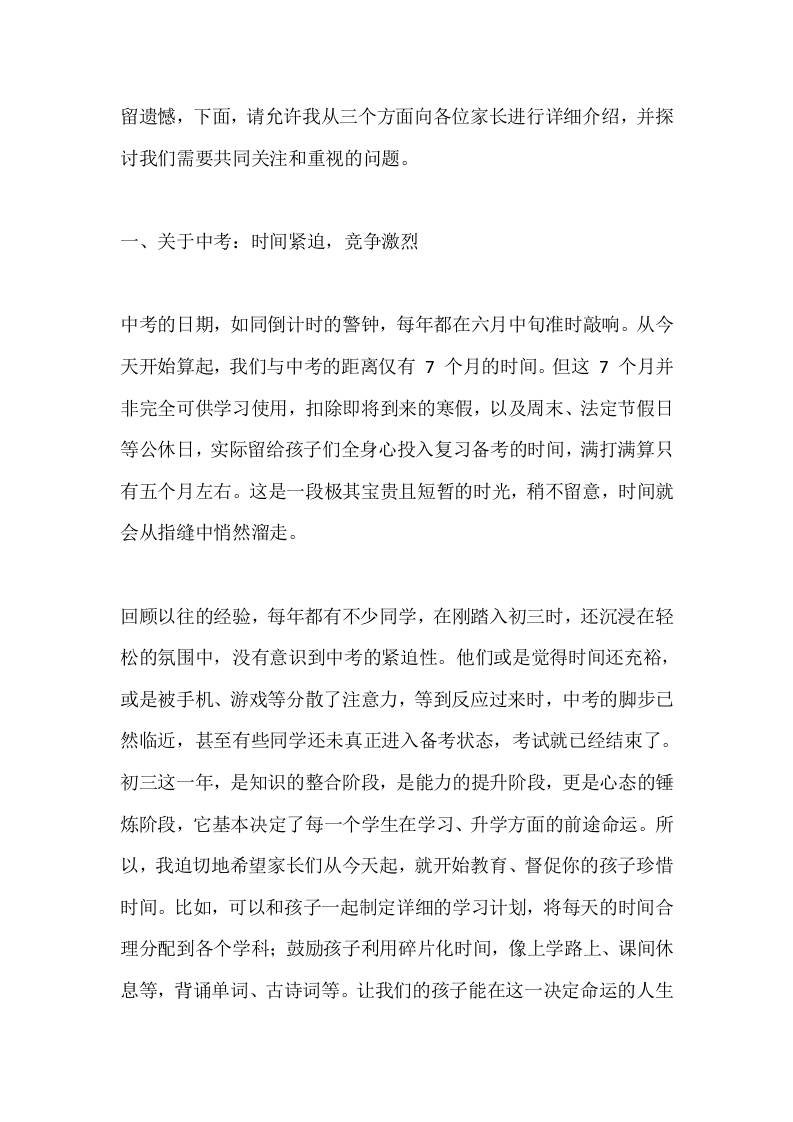 留遗憾，下面，请允许我从三个方面向各位家长进行详细介绍，并探讨我们需要共同关注和重视的问题。

一、关于中考：时间紧迫，竞争激烈

中考的日期，如同倒计时的警钟，每年都在六月中旬准时敲响。从今天开始算起，我们与中考的距离仅有 7 个月的时间。但这 7 个月并非完全可供学习使用，扣除即将到来的寒假，以及周末、法定节假日等公休日，实际留给孩子们全身心投入复习备考的时间，满打满算只有五个月左右。这是一段极其宝贵且短暂的时光，稍不留意，时间就会从指缝中悄然溜走。

回顾以往的经验，每年都有不少同学，在刚踏入初三时，还沉浸在轻松的氛围中，没有意识到中考的紧迫性。他们或是觉得时间还充裕，或是被手机、游戏等分散了注意力，等到反应过来时，中考的脚步已然临近，甚至有些同学还未真正进入备考状态，考试就已经结束了。初三这一年，是知识的整合阶段，是能力的提升阶段，更是心态的锤炼阶段，它基本决定了每一个学生在学习、升学方面的前途命运。所以，我迫切地希望家长们从今天起，就开始教育、督促你的孩子珍惜时间。比如，可以和孩子一起制定详细的学习计划，将每天的时间合理分配到各个学科；鼓励孩子利用碎片化时间，像上学路上、课间休息等，背诵单词、古诗词等。让我们的孩子能在这一决定命运的人生